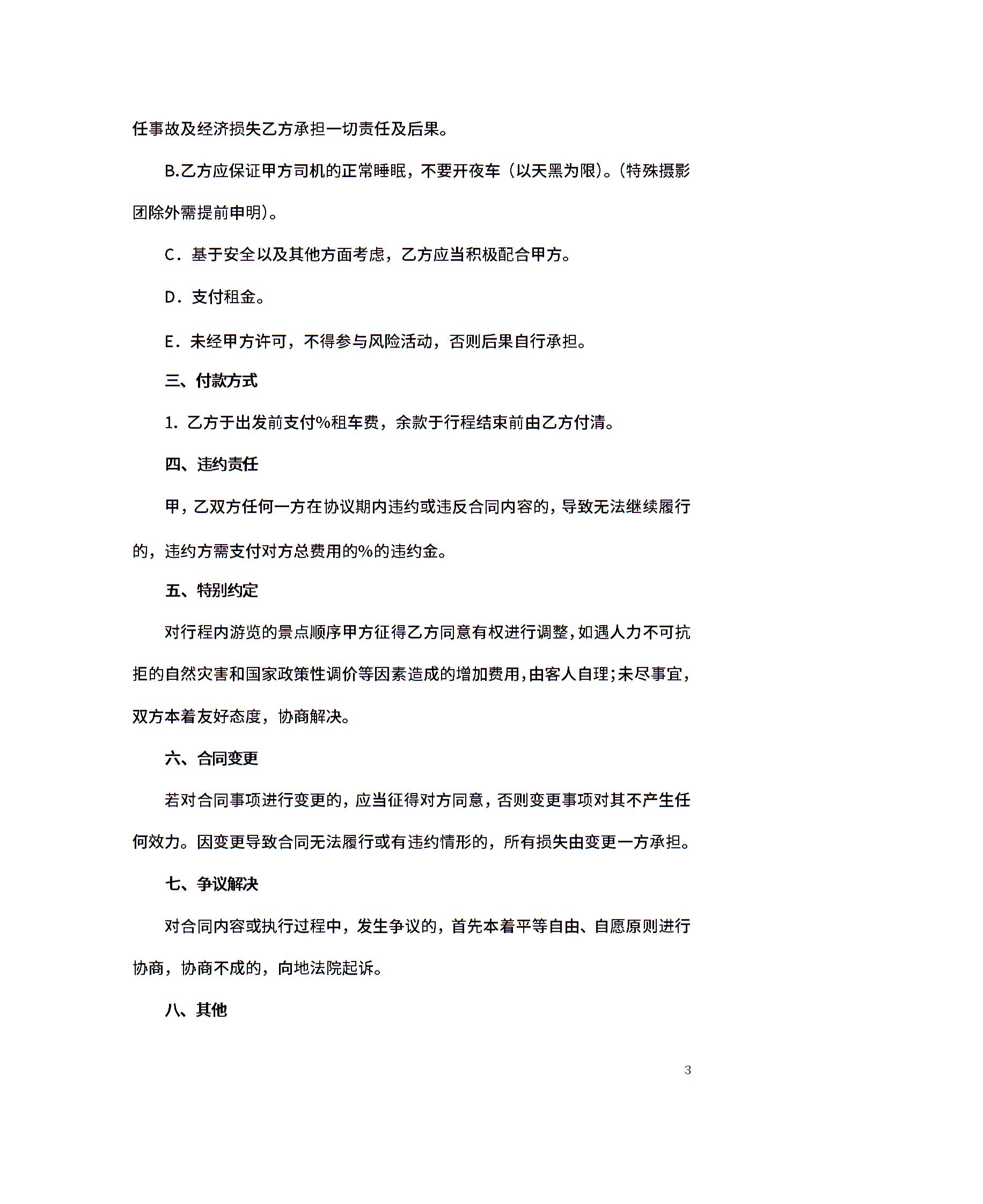 任事故及经济损失乙方承担一切责任及后果。

B.乙方应保证甲方司机的正常睡眠，不要开夜车（以天黑为限）。(特殊摄影团除外需提前申明)。

C．基于安全以及其他方面考虑，乙方应当积极配合甲方。

D．支付租金。

E．未经甲方许可，不得参与风险活动，否则后果自行承担。

三、付款方式

1. 乙方于出发前支付%租车费，余款于行程结束前由乙方付清。

四、违约责任

甲，乙双方任何一方在协议期内违约或违反合同内容的，导致无法继续履行的，违约方需支付对方总费用的%的违约金。

五、特别约定

对行程内游览的景点顺序甲方征得乙方同意有权进行调整，如遇人力不可抗拒的自然灾害和国家政策性调价等因素造成的增加费用，由客人自理;未尽事宜，双方本着友好态度，协商解决。

六、合同变更

若对合同事项进行变更的，应当征得对方同意，否则变更事项对其不产生任何效力。因变更导致合同无法履行或有违约情形的，所有损失由变更一方承担。

七、争议解决

对合同内容或执行过程中，发生争议的，首先本着平等自由、自愿原则进行协商，协商不成的，向地法院起诉。

八、其他

3